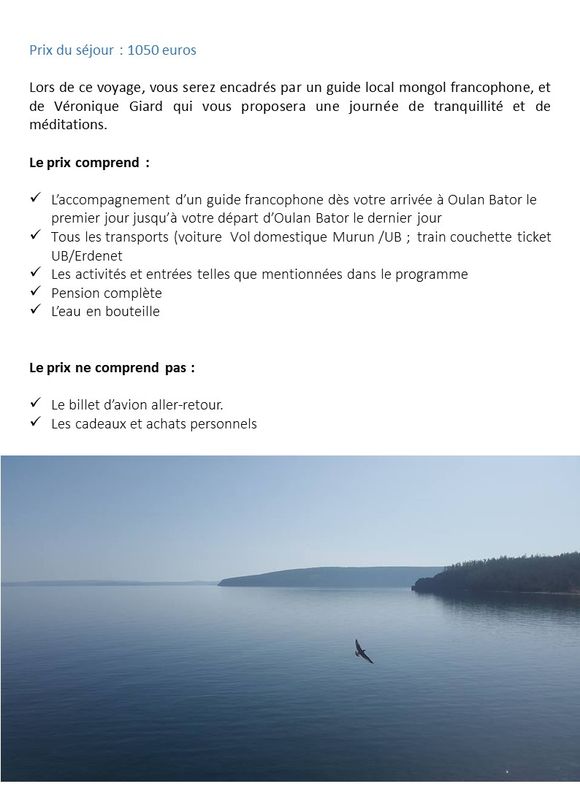 Prix du séjour : 1050 euros

Lors de ce voyage, vous serez encadrés par un guide local mongol francophone, et de Véronique Giard qui vous proposera une journée de tranquillité et de méditations.

Le prix comprend :

✓ L'accompagnement d'un guide francophone dès votre arrivée à Oulan Bator le premier jour jusqu'à votre départ d'Oulan Bator le dernier jour
✓ Tous les transports (voiture Vol domestique Murun /UB ; train couchette ticket UB/Erdenet
✓ Les activités et entrées telles que mentionnées dans le programme
✓ Pension complète
✓ L'eau en bouteille

Le prix ne comprend pas :

✓ Le billet d'avion aller-retour.
✓ Les cadeaux et achats personnels